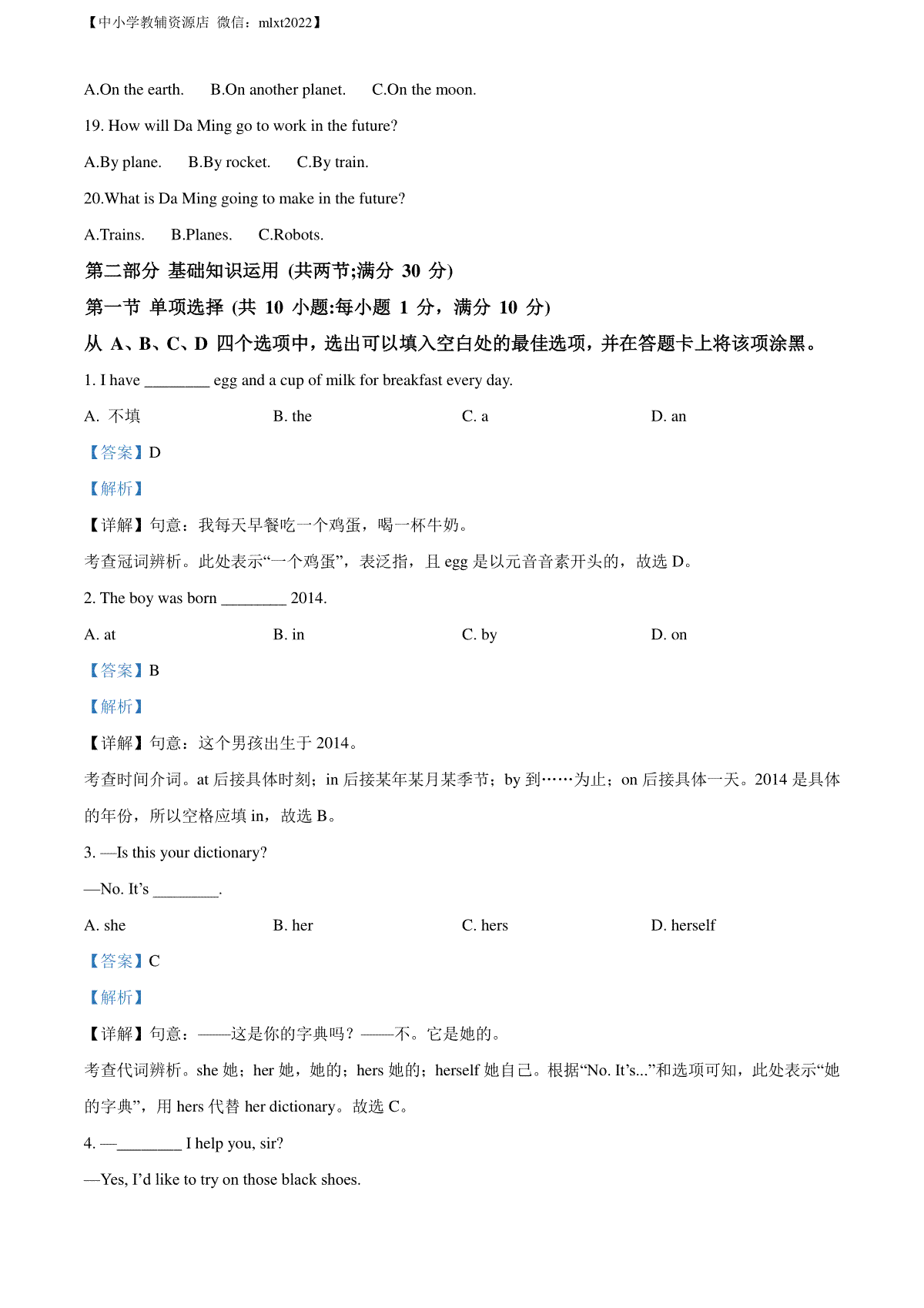 【中小学教辅资源店 微信：mlxt2022】

A.On the earth. B.On another planet. C.On the moon.

19. How will Da Ming go to work in the future?

A.By plane. B.By rocket. C.By train.

20.What is Da Ming going to make in the future?

A.Trains. B.Planes. C.Robots.

第二部分 基础知识运用 (共两节;满分 30 分)

第一节 单项选择 (共 10 小题:每小题 1 分，满分 10 分)

从 A、B、C、D 四个选项中，选出可以填入空白处的最佳选项，并在答题卡上将该项涂黑。

1. I have ________ egg and a cup of milk for breakfast every day.

A. 不填 B. the C. a D. an

【答案】D

【解析】

【详解】句意：我每天早餐吃一个鸡蛋，喝一杯牛奶。

考查冠词辨析。此处表示“一个鸡蛋”，表泛指，且 egg 是以元音音素开头的，故选 D。

2. The boy was born ________ 2014.

A. at B. in C. by D. on

【答案】B

【解析】

【详解】句意：这个男孩出生于 2014。

考查时间介词。at 后接具体时刻；in 后接某年某月某季节；by 到……为止；on 后接具体一天。2014 是具体的年份，所以空格应填 in，故选 B。

3. —Is this your dictionary?

—No. It’s ________.

A. she B. her C. hers D. herself

【答案】C

【解析】

【详解】句意：——这是你的字典吗？——不。它是她的。

考查代词辨析。she 她；her 她，她的；hers 她的；herself 她自己。根据“No. It’s...”和选项可知，此处表示“她的字典”，用 hers 代替 her dictionary。故选 C。

4. —________ I help you, sir?

—Yes, I’d like to try on those black shoes.